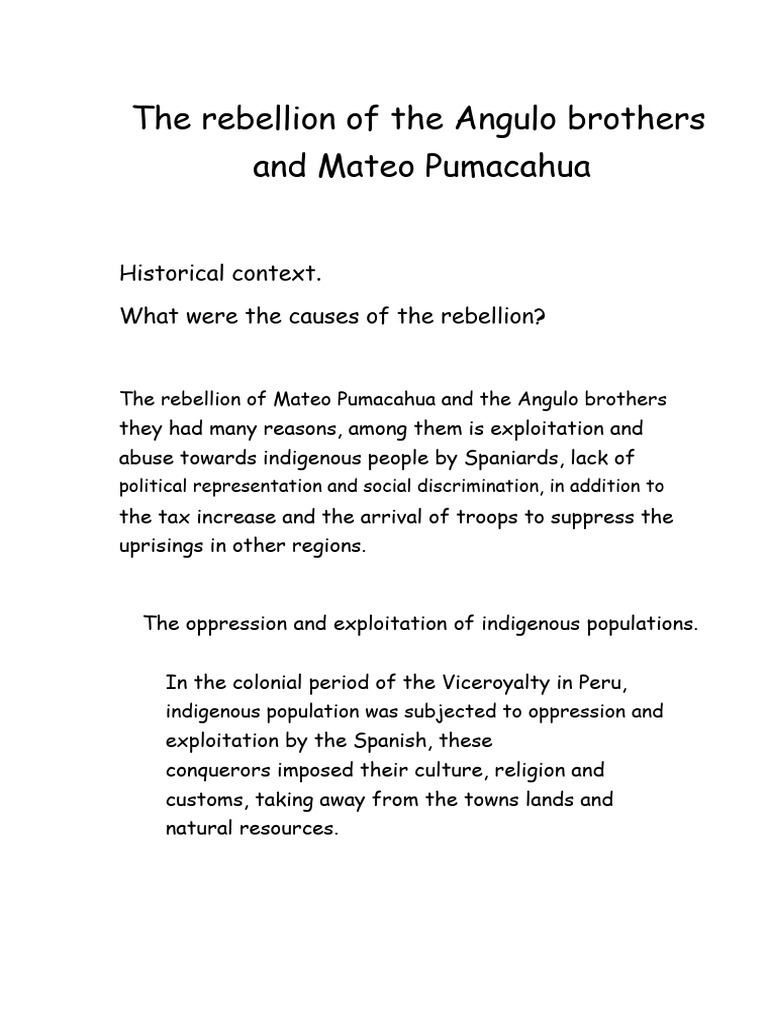 The rebellion of the Angulo brothers and Mateo Pumacahua

Historical context.

What were the causes of the rebellion?

The rebellion of Mateo Pumacahua and the Angulo brothers they had many reasons, among them is exploitation and abuse towards indigenous people by Spaniards, lack of political representation and social discrimination, in addition to the tax increase and the arrival of troops to suppress the uprisings in other regions.

The oppression and exploitation of indigenous populations.

In the colonial period of the Viceroyalty in Peru, indigenous population was subjected to oppression and exploitation by the Spanish, these conquerors imposed their culture, religion and customs, taking away from the towns lands and natural resources.